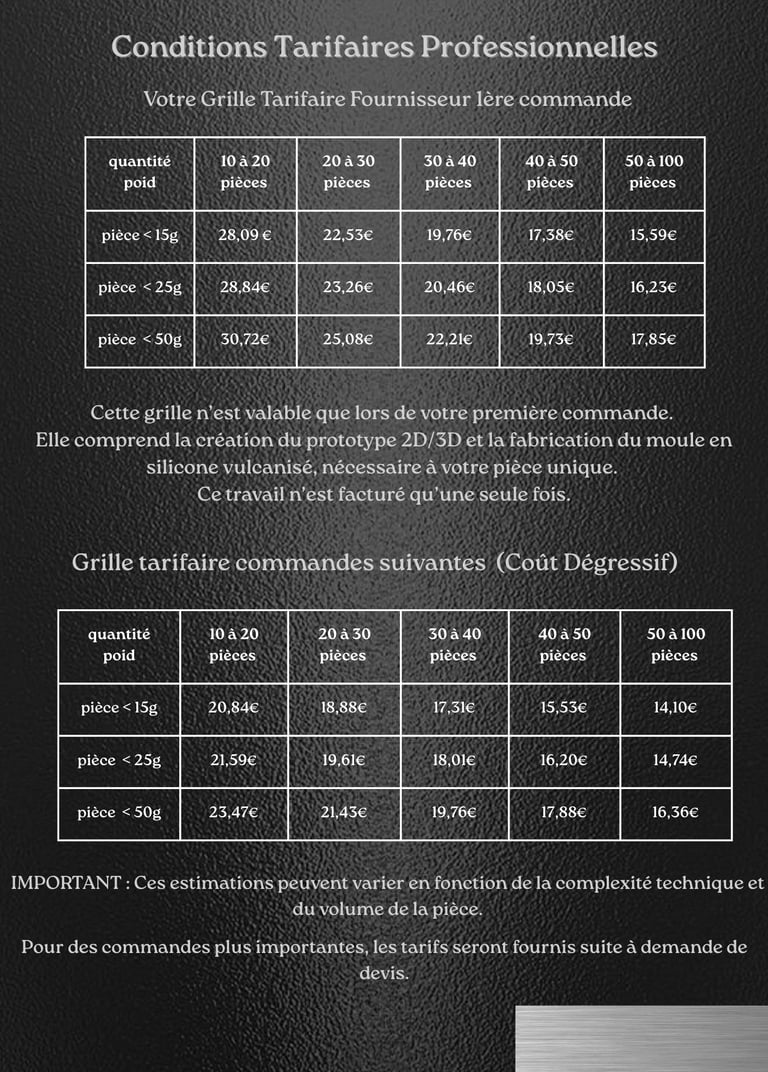 Conditions Tarifaires Professionnelles

Votre Grille Tarifaire Fournisseur 1ère commande

| quantité poid | 10 à 20 pièces | 20 à 30 pièces | 30 à 40 pièces | 40 à 50 pièces | 50 à 100 pièces |
|---|---|---|---|---|---|
| pièce < 15g | 28,09 € | 22,53€ | 19,76€ | 17,38€ | 15,59€ |
| pièce < 25g | 28,84€ | 23,26€ | 20,46€ | 18,05€ | 16,23€ |
| pièce < 50g | 30,72€ | 25,08€ | 22,21€ | 19,73€ | 17,85€ |

Cette grille n'est valable que lors de votre première commande. Elle comprend la création du prototype 2D/3D et la fabrication du moule en silicone vulcanisé, nécessaire à votre pièce unique. Ce travail n'est facturé qu'une seule fois.

Grille tarifaire commandes suivantes (Coût Dégressif)

| quantité poid | 10 à 20 pièces | 20 à 30 pièces | 30 à 40 pièces | 40 à 50 pièces | 50 à 100 pièces |
|---|---|---|---|---|---|
| pièce < 15g | 20,84€ | 18,88€ | 17,31€ | 15,53€ | 14,10€ |
| pièce < 25g | 21,59€ | 19,61€ | 18,01€ | 16,20€ | 14,74€ |
| pièce < 50g | 23,47€ | 21,43€ | 19,76€ | 17,88€ | 16,36€ |

IMPORTANT : Ces estimations peuvent varier en fonction de la complexité technique et du volume de la pièce.

Pour des commandes plus importantes, les tarifs seront fournis suite à demande de devis.